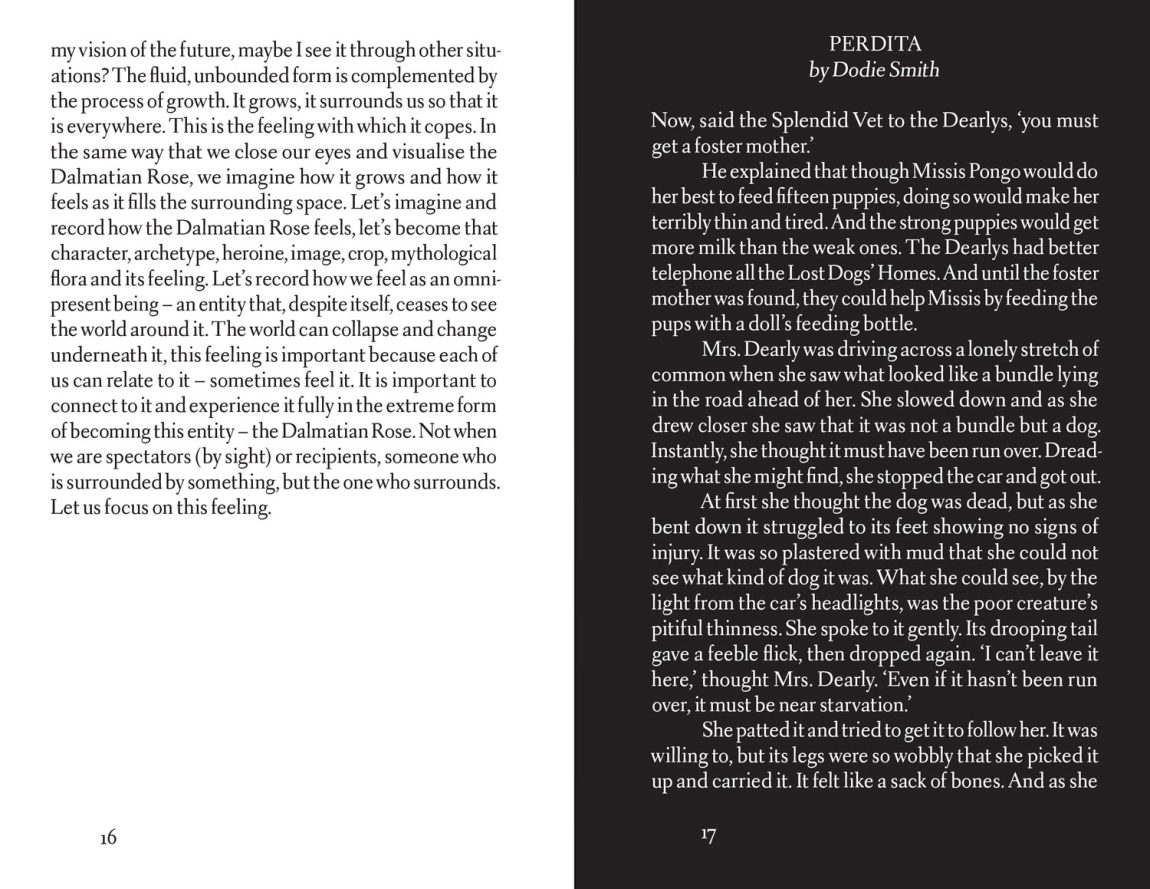 my vision of the future, maybe I see it through other situations? The fluid, unbounded form is complemented by the process of growth. It grows, it surrounds us so that it is everywhere. This is the feeling with which it copes. In the same way that we close our eyes and visualise the Dalmatian Rose, we imagine how it grows and how it feels as it fills the surrounding space. Let's imagine and record how the Dalmatian Rose feels, let's become that character, archetype, heroine, image, crop, mythological flora and its feeling. Let's record how we feel as an omnipresent being – an entity that, despite itself, ceases to see the world around it. The world can collapse and change underneath it, this feeling is important because each of us can relate to it – sometimes feel it. It is important to connect to it and experience it fully in the extreme form of becoming this entity – the Dalmatian Rose. Not when we are spectators (by sight) or recipients, someone who is surrounded by something, but the one who surrounds. Let us focus on this feeling.

16

PERDITA
by Dodie Smith

Now, said the Splendid Vet to the Dearlys, 'you must get a foster mother.'

He explained that though Missis Pongo would do her best to feed fifteen puppies, doing so would make her terribly thin and tired. And the strong puppies would get more milk than the weak ones. The Dearlys had better telephone all the Lost Dogs' Homes. And until the foster mother was found, they could help Missis by feeding the pups with a doll's feeding bottle.

Mrs. Dearly was driving across a lonely stretch of common when she saw what looked like a bundle lying in the road ahead of her. She slowed down and as she drew closer she saw that it was not a bundle but a dog. Instantly, she thought it must have been run over. Dreading what she might find, she stopped the car and got out.

At first she thought the dog was dead, but as she bent down it struggled to its feet showing no signs of injury. It was so plastered with mud that she could not see what kind of dog it was. What she could see, by the light from the car's headlights, was the poor creature's pitiful thinness. She spoke to it gently. Its drooping tail gave a feeble flick, then dropped again. 'I can't leave it here,' thought Mrs. Dearly. 'Even if it hasn't been run over, it must be near starvation.'

She patted it and tried to get it to follow her. It was willing to, but its legs were so wobbly that she picked it up and carried it. It felt like a sack of bones. And as she

17